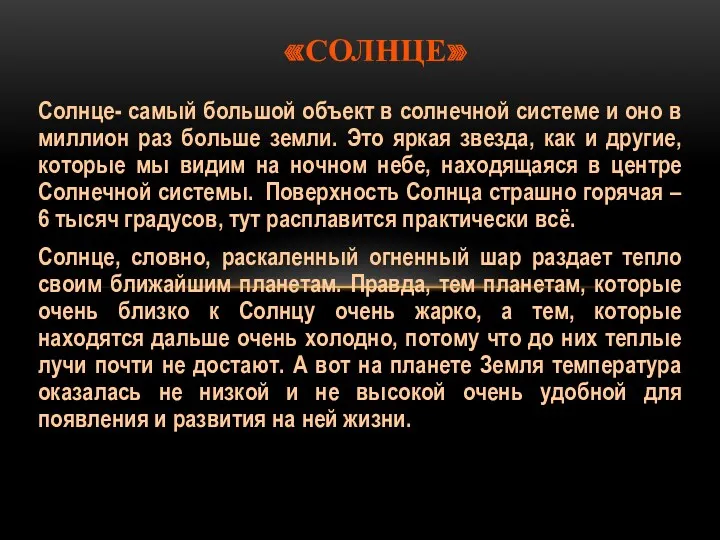 «СОЛНЦЕ»

Солнце- самый большой объект в солнечной системе и оно в миллион раз больше земли. Это яркая звезда, как и другие, которые мы видим на ночном небе, находящаяся в центре Солнечной системы. Поверхность Солнца страшно горячая – 6 тысяч градусов, тут расплавится практически всё.

Солнце, словно, раскаленный огненный шар раздает тепло своим ближайшим планетам. Правда, тем планетам, которые очень близко к Солнцу очень жарко, а тем, которые находятся дальше очень холодно, потому что до них теплые лучи почти не достают. А вот на планете Земля температура оказалась не низкой и не высокой очень удобной для появления и развития на ней жизни.